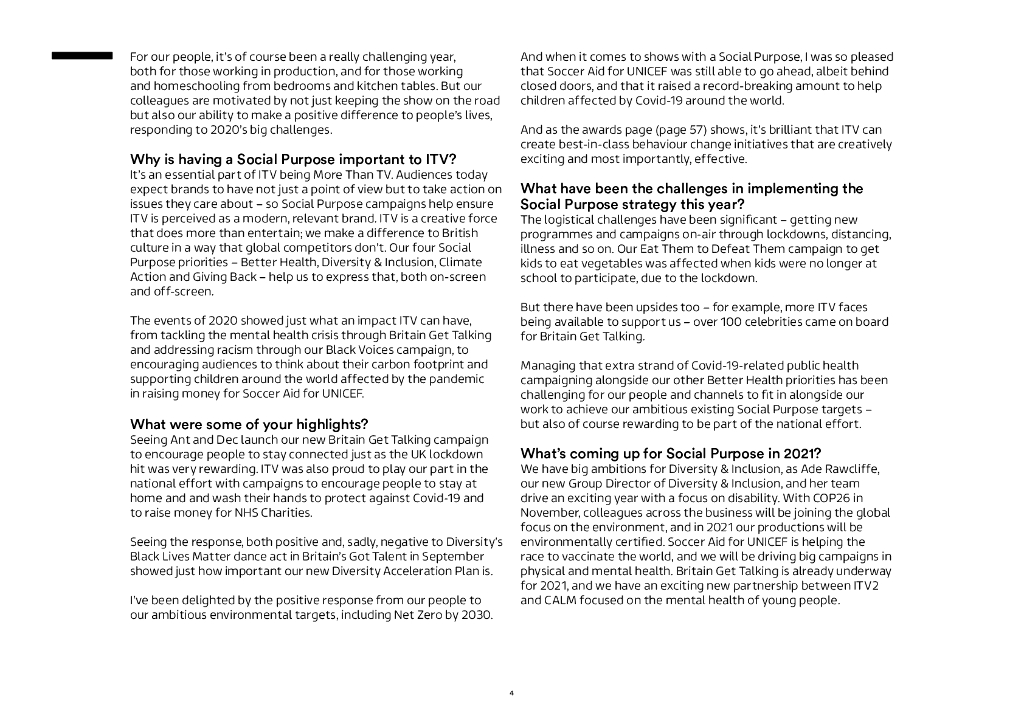 For our people, it's of course been a really challenging year, both for those working in production, and for those working and homeschooling from bedrooms and kitchen tables. But our colleagues are motivated by not just keeping the show on the road but also our ability to make a positive difference to people's lives, responding to 2020's big challenges.

Why is having a Social Purpose important to ITV?
It's an essential part of ITV being More Than TV. Audiences today expect brands to have not just a point of view but to take action on issues they care about – so Social Purpose campaigns help ensure ITV is perceived as a modern, relevant brand. ITV is a creative force that does more than entertain; we make a difference to British culture in a way that global competitors don't. Our four Social Purpose priorities – Better Health, Diversity & Inclusion, Climate Action and Giving Back – help us to express that, both on-screen and off-screen.

The events of 2020 showed just what an impact ITV can have, from tackling the mental health crisis through Britain Get Talking and addressing racism through our Black Voices campaign, to encouraging audiences to think about their carbon footprint and supporting children around the world affected by the pandemic in raising money for Soccer Aid for UNICEF.

What were some of your highlights?
Seeing Ant and Dec launch our new Britain Get Talking campaign to encourage people to stay connected just as the UK lockdown hit was very rewarding. ITV was also proud to play our part in the national effort with campaigns to encourage people to stay at home and and wash their hands to protect against Covid-19 and to raise money for NHS Charities.

Seeing the response, both positive and, sadly, negative to Diversity's Black Lives Matter dance act in Britain's Got Talent in September showed just how important our new Diversity Acceleration Plan is.

I've been delighted by the positive response from our people to our ambitious environmental targets, including Net Zero by 2030.

And when it comes to shows with a Social Purpose, I was so pleased that Soccer Aid for UNICEF was still able to go ahead, albeit behind closed doors, and that it raised a record-breaking amount to help children affected by Covid-19 around the world.

And as the awards page (page 57) shows, it's brilliant that ITV can create best-in-class behaviour change initiatives that are creatively exciting and most importantly, effective.

What have been the challenges in implementing the Social Purpose strategy this year?
The logistical challenges have been significant – getting new programmes and campaigns on-air through lockdowns, distancing, illness and so on. Our Eat Them to Defeat Them campaign to get kids to eat vegetables was affected when kids were no longer at school to participate, due to the lockdown.

But there have been upsides too – for example, more ITV faces being available to support us – over 100 celebrities came on board for Britain Get Talking.

Managing that extra strand of Covid-19-related public health campaigning alongside our other Better Health priorities has been challenging for our people and channels to fit in alongside our work to achieve our ambitious existing Social Purpose targets – but also of course rewarding to be part of the national effort.

What's coming up for Social Purpose in 2021?
We have big ambitions for Diversity & Inclusion, as Ade Rawcliffe, our new Group Director of Diversity & Inclusion, and her team drive an exciting year with a focus on disability. With COP26 in November, colleagues across the business will be joining the global focus on the environment, and in 2021 our productions will be environmentally certified. Soccer Aid for UNICEF is helping the race to vaccinate the world, and we will be driving big campaigns in physical and mental health. Britain Get Talking is already underway for 2021, and we have an exciting new partnership between ITV2 and CALM focused on the mental health of young people.

4